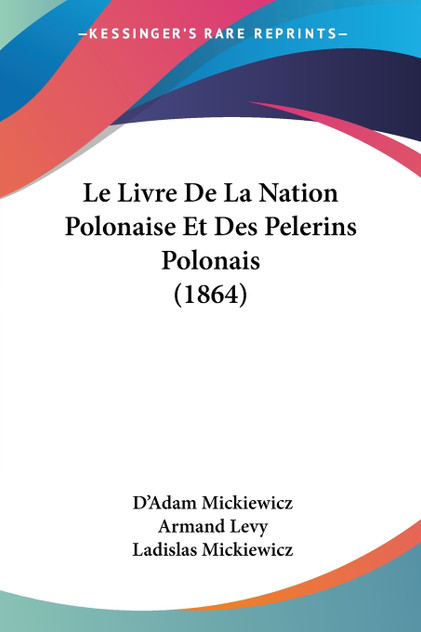 —KESSINGER'S RARE REPRINTS—

Le Livre De La Nation Polonaise Et Des Pelerins Polonais (1864)

D'Adam Mickiewicz
Armand Levy
Ladislas Mickiewicz